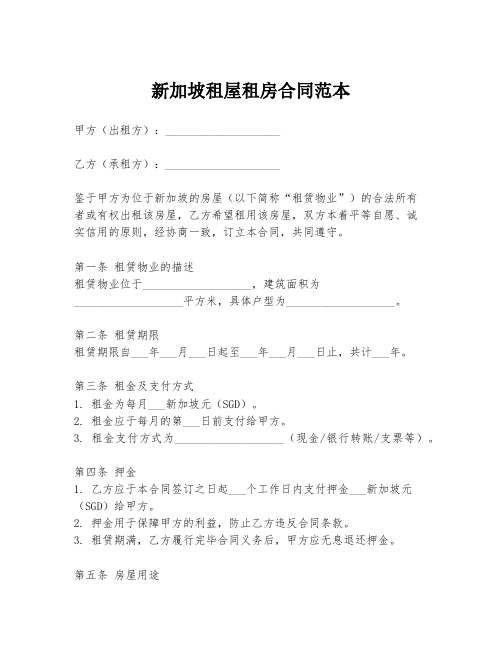 新加坡租屋租房合同范本

甲方（出租方）：____________________

乙方（承租方）：____________________

鉴于甲方为位于新加坡的房屋（以下简称“租赁物业”）的合法所有者或有权出租该房屋，乙方希望租用该房屋，双方本着平等自愿、诚实信用的原则，经协商一致，订立本合同，共同遵守。

第一条 租赁物业的描述
租赁物业位于____________________，建筑面积为____________________平方米，具体户型为____________________。

第二条 租赁期限
租赁期限自___年___月___日起至___年___月___日止，共计___年。

第三条 租金及支付方式
1. 租金为每月___新加坡元（SGD）。
2. 租金应于每月的第___日前支付给甲方。
3. 租金支付方式为____________________（现金/银行转账/支票等）。

第四条 押金
1. 乙方应于本合同签订之日起___个工作日内支付押金___新加坡元（SGD）给甲方。
2. 押金用于保障甲方的利益，防止乙方违反合同条款。
3. 租赁期满，乙方履行完毕合同义务后，甲方应无息退还押金。

第五条 房屋用途